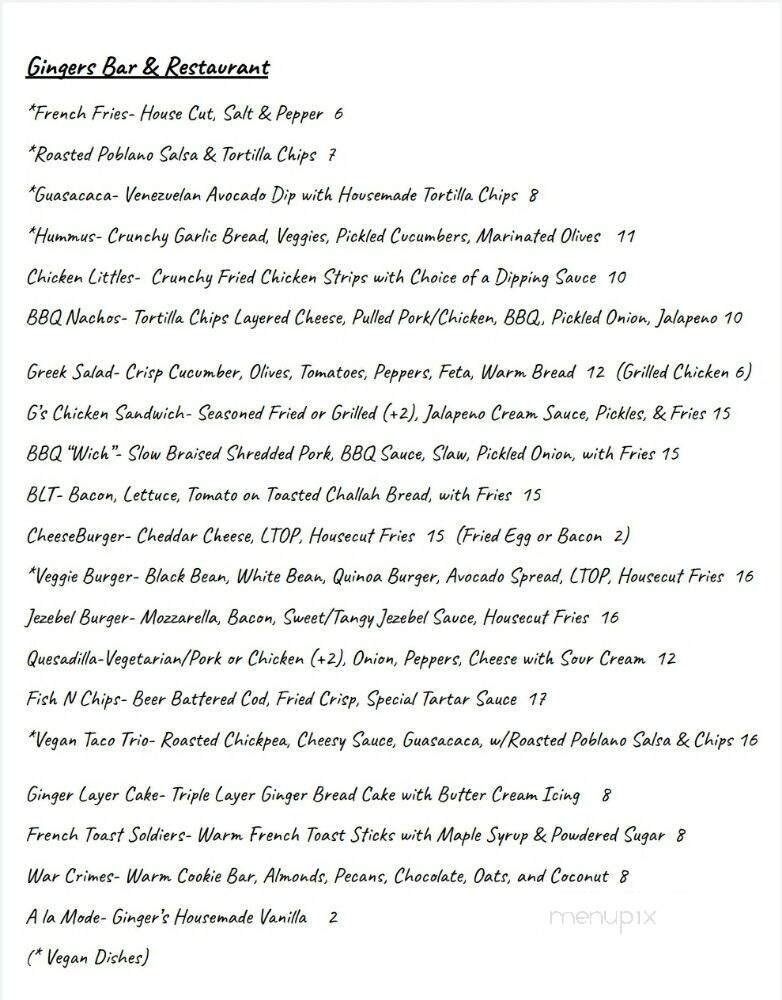 Gingers Bar & Restaurant

*French Fries- House Cut, Salt & Pepper 6

*Roasted Poblano Salsa & Tortilla Chips 7

*Guasacaca- Venezuelan Avocado Dip with Housemade Tortilla Chips 8

*Hummus- Crunchy Garlic Bread, Veggies, Pickled Cucumbers, Marinated Olives 11

Chicken Littles- Crunchy Fried Chicken Strips with Choice of a Dipping Sauce 10

BBQ Nachos- Tortilla Chips Layered Cheese, Pulled Pork/Chicken, BBQ, Pickled Onion, Jalapeno 10

Greek Salad- Crisp Cucumber, Olives, Tomatoes, Peppers, Feta, Warm Bread 12 (Grilled Chicken 6)

G's Chicken Sandwich- Seasoned Fried or Grilled (+2), Jalapeno Cream Sauce, Pickles, & Fries 15

BBQ "Wich"- Slow Braised Shredded Pork, BBQ Sauce, Slaw, Pickled Onion, with Fries 15

BLT- Bacon, Lettuce, Tomato on Toasted Challah Bread, with Fries 15

CheeseBurger- Cheddar Cheese, LTOP, Housecut Fries 15 (Fried Egg or Bacon 2)

*Veggie Burger- Black Bean, White Bean, Quinoa Burger, Avocado Spread, LTOP, Housecut Fries 16

Jezebel Burger- Mozzarella, Bacon, Sweet/Tangy Jezebel Sauce, Housecut Fries 16

Quesadilla-Vegetarian/Pork or Chicken (+2), Onion, Peppers, Cheese with Sour Cream 12

Fish N Chips- Beer Battered Cod, Fried Crisp, Special Tartar Sauce 17

*Vegan Taco Trio- Roasted Chickpea, Cheesy Sauce, Guasacaca, w/Roasted Poblano Salsa & Chips 16

Ginger Layer Cake- Triple Layer Ginger Bread Cake with Butter Cream Icing 8

French Toast Soldiers- Warm French Toast Sticks with Maple Syrup & Powdered Sugar 8

War Crimes- Warm Cookie Bar, Almonds, Pecans, Chocolate, Oats, and Coconut 8

A la Mode- Ginger's Housemade Vanilla 2

(* Vegan Dishes)

menupix